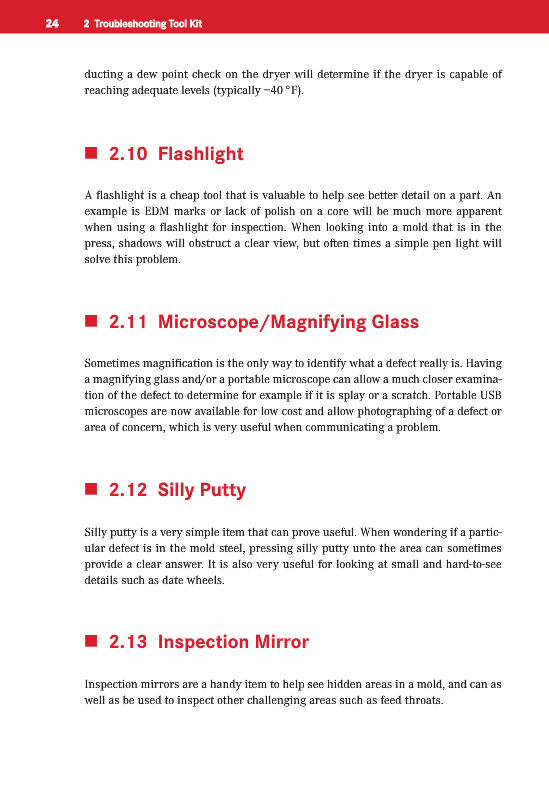 24 2 Troubleshooting Tool Kit

ducting a dew point check on the dryer will determine if the dryer is capable of reaching adequate levels (typically −40 °F).

■ 2.10 Flashlight

A flashlight is a cheap tool that is valuable to help see better detail on a part. An example is EDM marks or lack of polish on a core will be much more apparent when using a flashlight for inspection. When looking into a mold that is in the press, shadows will obstruct a clear view, but often times a simple pen light will solve this problem.

■ 2.11 Microscope/Magnifying Glass

Sometimes magnification is the only way to identify what a defect really is. Having a magnifying glass and/or a portable microscope can allow a much closer examination of the defect to determine for example if it is splay or a scratch. Portable USB microscopes are now available for low cost and allow photographing of a defect or area of concern, which is very useful when communicating a problem.

■ 2.12 Silly Putty

Silly putty is a very simple item that can prove useful. When wondering if a particular defect is in the mold steel, pressing silly putty unto the area can sometimes provide a clear answer. It is also very useful for looking at small and hard-to-see details such as date wheels.

■ 2.13 Inspection Mirror

Inspection mirrors are a handy item to help see hidden areas in a mold, and can as well as be used to inspect other challenging areas such as feed throats.